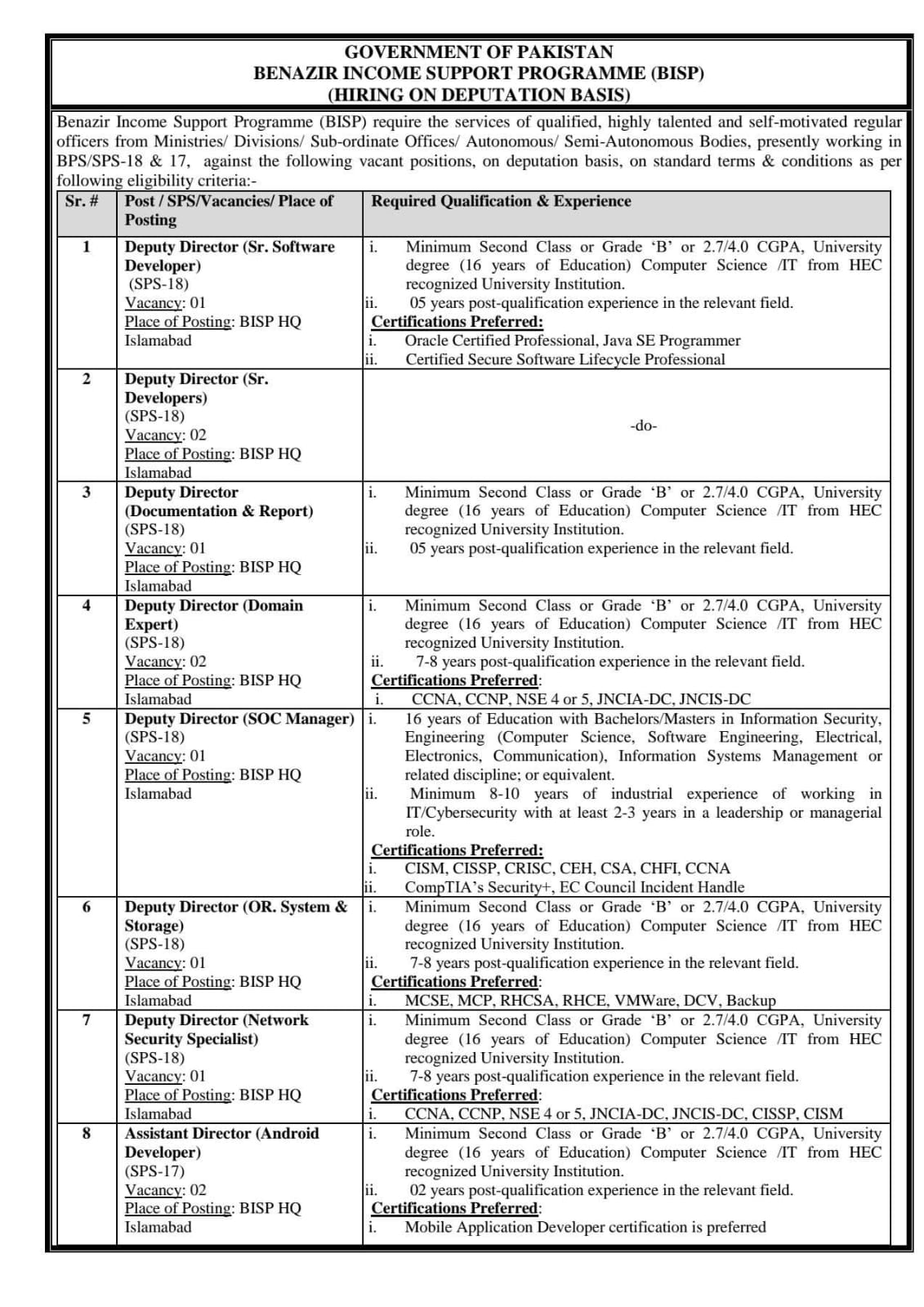 GOVERNMENT OF PAKISTAN
BENAZIR INCOME SUPPORT PROGRAMME (BISP)
(HIRING ON DEPUTATION BASIS)

Benazir Income Support Programme (BISP) require the services of qualified, highly talented and self-motivated regular officers from Ministries/ Divisions/ Sub-ordinate Offices/ Autonomous/ Semi-Autonomous Bodies, presently working in BPS/SPS-18 & 17, against the following vacant positions, on deputation basis, on standard terms & conditions as per following eligibility criteria:-

| Sr. # | Post / SPS/Vacancies/ Place of Posting | Required Qualification & Experience |
|---|---|---|
| 1 | Deputy Director (Sr. Software Developer) (SPS-18) Vacancy: 01 Place of Posting: BISP HQ Islamabad | i. Minimum Second Class or Grade 'B' or 2.7/4.0 CGPA, University degree (16 years of Education) Computer Science /IT from HEC recognized University Institution. ii. 05 years post-qualification experience in the relevant field. Certifications Preferred: i. Oracle Certified Professional, Java SE Programmer ii. Certified Secure Software Lifecycle Professional |
| 2 | Deputy Director (Sr. Developers) (SPS-18) Vacancy: 02 Place of Posting: BISP HQ Islamabad | -do- |
| 3 | Deputy Director (Documentation & Report) (SPS-18) Vacancy: 01 Place of Posting: BISP HQ Islamabad | i. Minimum Second Class or Grade 'B' or 2.7/4.0 CGPA, University degree (16 years of Education) Computer Science /IT from HEC recognized University Institution. ii. 05 years post-qualification experience in the relevant field. |
| 4 | Deputy Director (Domain Expert) (SPS-18) Vacancy: 02 Place of Posting: BISP HQ Islamabad | i. Minimum Second Class or Grade 'B' or 2.7/4.0 CGPA, University degree (16 years of Education) Computer Science /IT from HEC recognized University Institution. ii. 7-8 years post-qualification experience in the relevant field. Certifications Preferred: i. CCNA, CCNP, NSE 4 or 5, JNCIA-DC, JNCIS-DC |
| 5 | Deputy Director (SOC Manager) (SPS-18) Vacancy: 01 Place of Posting: BISP HQ Islamabad | i. 16 years of Education with Bachelors/Masters in Information Security, Engineering (Computer Science, Software Engineering, Electrical, Electronics, Communication), Information Systems Management or related discipline; or equivalent. ii. Minimum 8-10 years of industrial experience of working in IT/Cybersecurity with at least 2-3 years in a leadership or managerial role. Certifications Preferred: i. CISM, CISSP, CRISC, CEH, CSA, CHFI, CCNA ii. CompTIA's Security+, EC Council Incident Handle |
| 6 | Deputy Director (OR. System & Storage) (SPS-18) Vacancy: 01 Place of Posting: BISP HQ Islamabad | i. Minimum Second Class or Grade 'B' or 2.7/4.0 CGPA, University degree (16 years of Education) Computer Science /IT from HEC recognized University Institution. ii. 7-8 years post-qualification experience in the relevant field. Certifications Preferred: i. MCSE, MCP, RHCSA, RHCE, VMWare, DCV, Backup |
| 7 | Deputy Director (Network Security Specialist) (SPS-18) Vacancy: 01 Place of Posting: BISP HQ Islamabad | i. Minimum Second Class or Grade 'B' or 2.7/4.0 CGPA, University degree (16 years of Education) Computer Science /IT from HEC recognized University Institution. ii. 7-8 years post-qualification experience in the relevant field. Certifications Preferred: i. CCNA, CCNP, NSE 4 or 5, JNCIA-DC, JNCIS-DC, CISSP, CISM |
| 8 | Assistant Director (Android Developer) (SPS-17) Vacancy: 02 Place of Posting: BISP HQ Islamabad | i. Minimum Second Class or Grade 'B' or 2.7/4.0 CGPA, University degree (16 years of Education) Computer Science /IT from HEC recognized University Institution. ii. 02 years post-qualification experience in the relevant field. Certifications Preferred: i. Mobile Application Developer certification is preferred |